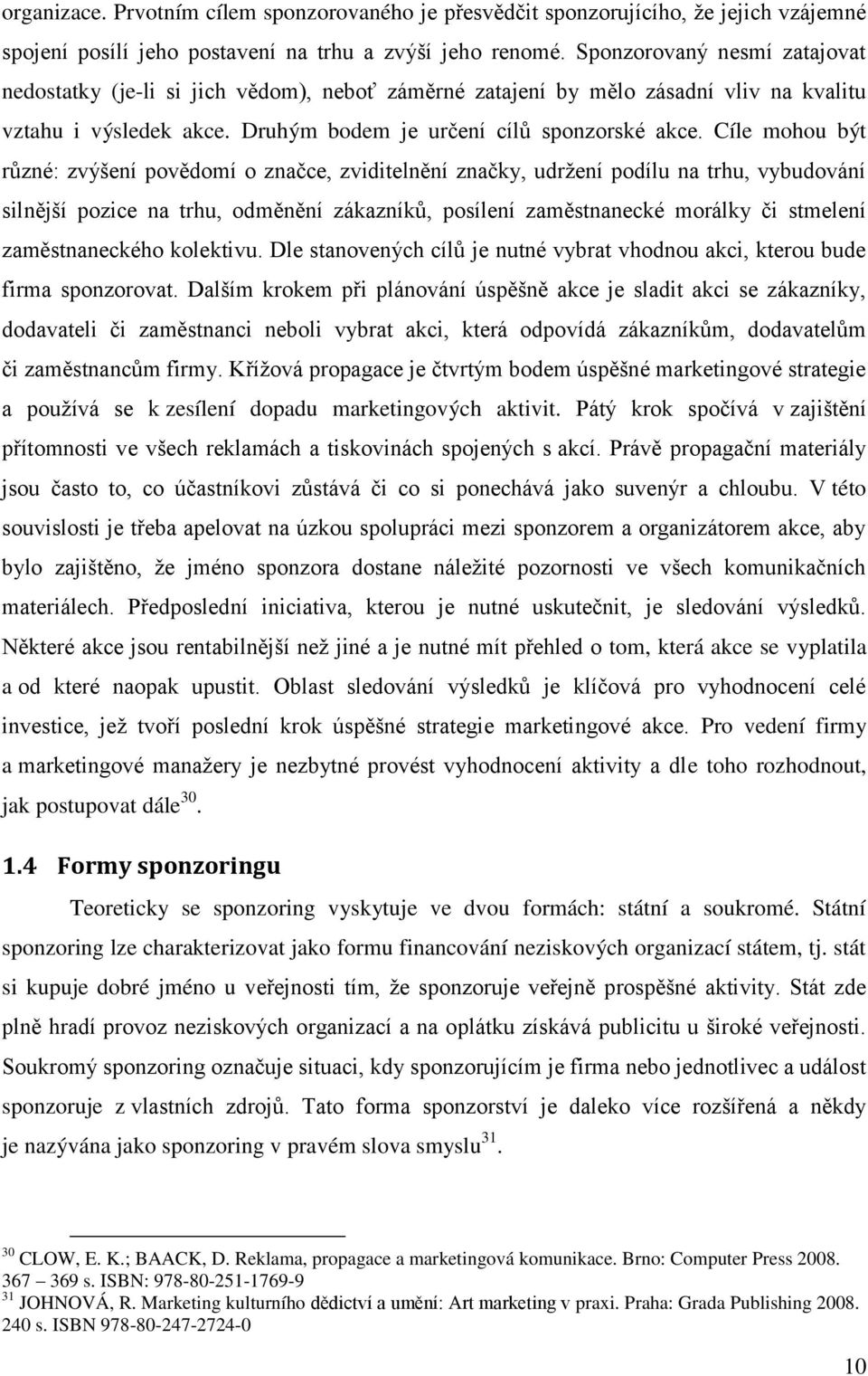 organizace. Prvotním cílem sponzorovaného je přesvědčit sponzorujícího, že jejich vzájemné spojení posílí jeho postavení na trhu a zvýší jeho renomé. Sponzorovaný nesmí zatajovat nedostatky (je-li si jich vědom), neboť záměrné zatajení by mělo zásadní vliv na kvalitu vztahu i výsledek akce. Druhým bodem je určení cílů sponzorské akce. Cíle mohou být různé: zvýšení povědomí o značce, zviditelnění značky, udržení podílu na trhu, vybudování silnější pozice na trhu, odměnění zákazníků, posílení zaměstnanecké morálky či stmelení zaměstnaneckého kolektivu. Dle stanovených cílů je nutné vybrat vhodnou akci, kterou bude firma sponzorovat. Dalším krokem při plánování úspěšně akce je sladit akci se zákazníky, dodavateli či zaměstnanci neboli vybrat akci, která odpovídá zákazníkům, dodavatelům či zaměstnancům firmy. Křížová propagace je čtvrtým bodem úspěšné marketingové strategie a používá se k zesílení dopadu marketingových aktivit. Pátý krok spočívá v zajištění přítomnosti ve všech reklamách a tiskovinách spojených s akcí. Právě propagační materiály jsou často to, co účastníkovi zůstává či co si ponechává jako suvenýr a chloubu. V této souvislosti je třeba apelovat na úzkou spolupráci mezi sponzorem a organizátorem akce, aby bylo zajištěno, že jméno sponzora dostane náležité pozornosti ve všech komunikačních materiálech. Předposlední iniciativa, kterou je nutné uskutečnit, je sledování výsledků. Některé akce jsou rentabilnější než jiné a je nutné mít přehled o tom, která akce se vyplatila a od které naopak upustit. Oblast sledování výsledků je klíčová pro vyhodnocení celé investice, jež tvoří poslední krok úspěšné strategie marketingové akce. Pro vedení firmy a marketingové manažery je nezbytné provést vyhodnocení aktivity a dle toho rozhodnout, jak postupovat dále$^{30}$.

1.4 Formy sponzoringu

Teoreticky se sponzoring vyskytuje ve dvou formách: státní a soukromé. Státní sponzoring lze charakterizovat jako formu financování neziskových organizací státem, tj. stát si kupuje dobré jméno u veřejnosti tím, že sponzoruje veřejně prospěšné aktivity. Stát zde plně hradí provoz neziskových organizací a na oplátku získává publicitu u široké veřejnosti. Soukromý sponzoring označuje situaci, kdy sponzorujícím je firma nebo jednotlivec a událost sponzoruje z vlastních zdrojů. Tato forma sponzorství je daleko více rozšířená a někdy je nazývána jako sponzoring v pravém slova smyslu$^{31}$.

$^{30}$ CLOW, E. K.; BAACK, D. Reklama, propagace a marketingová komunikace. Brno: Computer Press 2008. 367 – 369 s. ISBN: 978-80-251-1769-9
$^{31}$ JOHNOVÁ, R. Marketing kulturního dědictví a umění: Art marketing v praxi. Praha: Grada Publishing 2008. 240 s. ISBN 978-80-247-2724-0

10